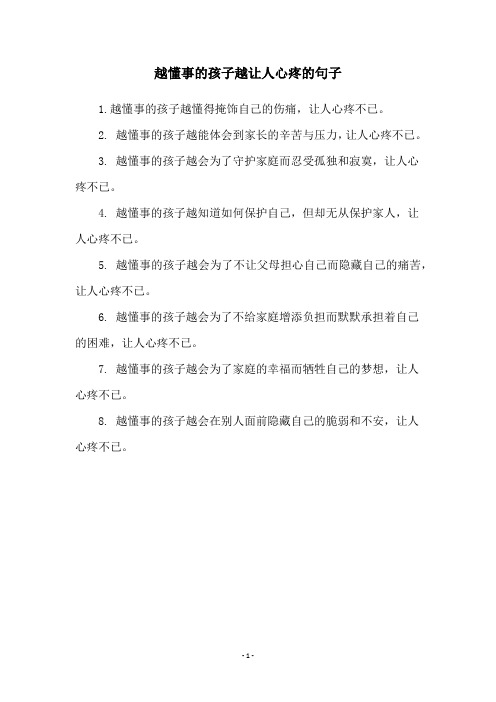 越懂事的孩子越让人心疼的句子

1.越懂事的孩子越懂得掩饰自己的伤痛，让人心疼不已。

2. 越懂事的孩子越能体会到家长的辛苦与压力，让人心疼不已。

3. 越懂事的孩子越会为了守护家庭而忍受孤独和寂寞，让人心疼不已。

4. 越懂事的孩子越知道如何保护自己，但却无从保护家人，让人心疼不已。

5. 越懂事的孩子越会为了不让父母担心自己而隐藏自己的痛苦，让人心疼不已。

6. 越懂事的孩子越会为了不给家庭增添负担而默默承担着自己的困难，让人心疼不已。

7. 越懂事的孩子越会为了家庭的幸福而牺牲自己的梦想，让人心疼不已。

8. 越懂事的孩子越会在别人面前隐藏自己的脆弱和不安，让人心疼不已。

- 1 -